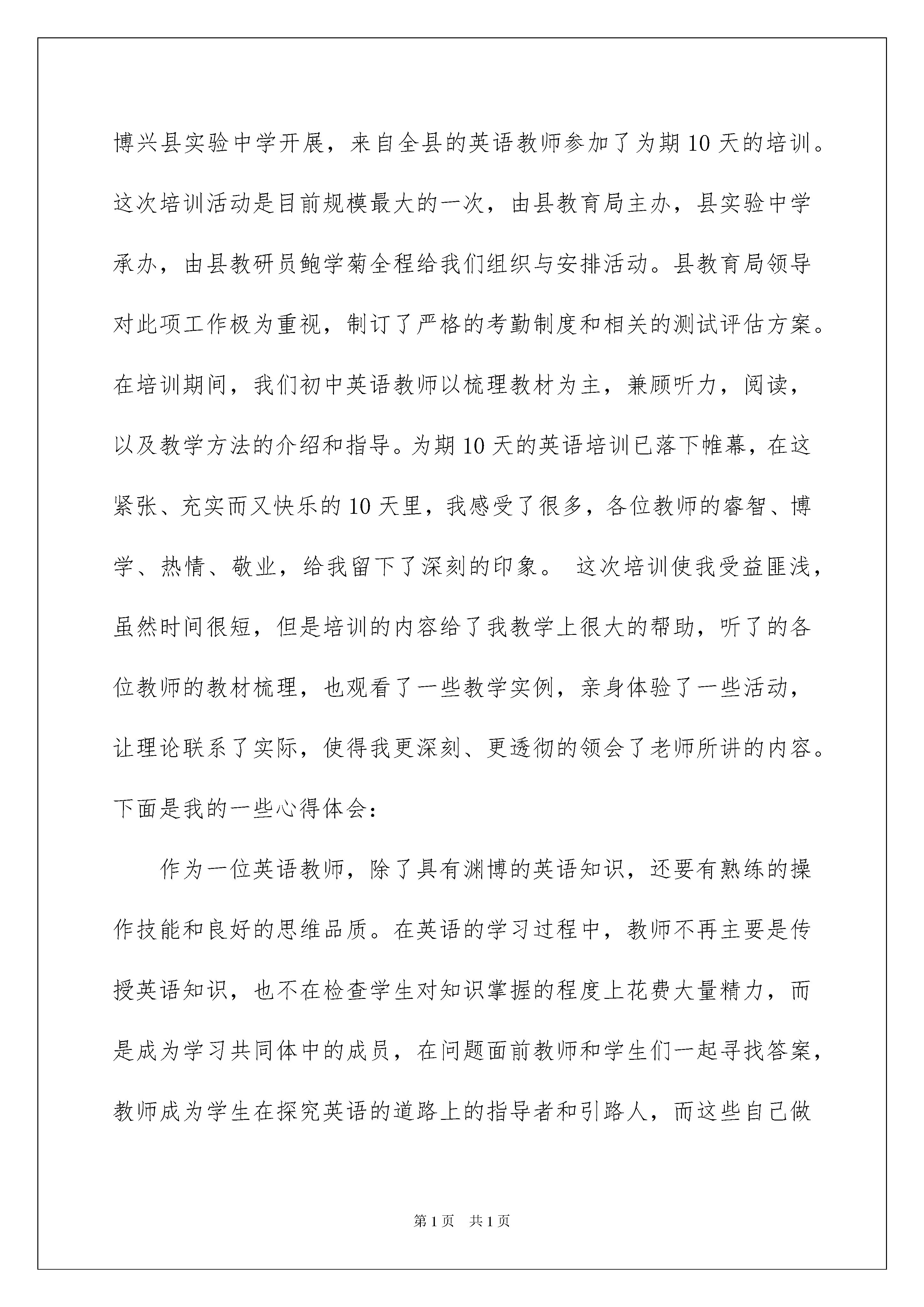 博兴县实验中学开展，来自全县的英语教师参加了为期10天的培训。这次培训活动是目前规模最大的一次，由县教育局主办，县实验中学承办，由县教研员鲍学菊全程给我们组织与安排活动。县教育局领导对此项工作极为重视，制订了严格的考勤制度和相关的测试评估方案。在培训期间，我们初中英语教师以梳理教材为主，兼顾听力，阅读，以及教学方法的介绍和指导。为期10天的英语培训已落下帷幕，在这紧张、充实而又快乐的10天里，我感受了很多，各位教师的睿智、博学、热情、敬业，给我留下了深刻的印象。 这次培训使我受益匪浅，虽然时间很短，但是培训的内容给了我教学上很大的帮助，听了的各位教师的教材梳理，也观看了一些教学实例，亲身体验了一些活动，让理论联系了实际，使得我更深刻、更透彻的领会了老师所讲的内容。下面是我的一些心得体会：

作为一位英语教师，除了具有渊博的英语知识，还要有熟练的操作技能和良好的思维品质。在英语的学习过程中，教师不再主要是传授英语知识，也不在检查学生对知识掌握的程度上花费大量精力，而是成为学习共同体中的成员，在问题面前教师和学生们一起寻找答案，教师成为学生在探究英语的道路上的指导者和引路人，而这些自己做

第1页 共1页